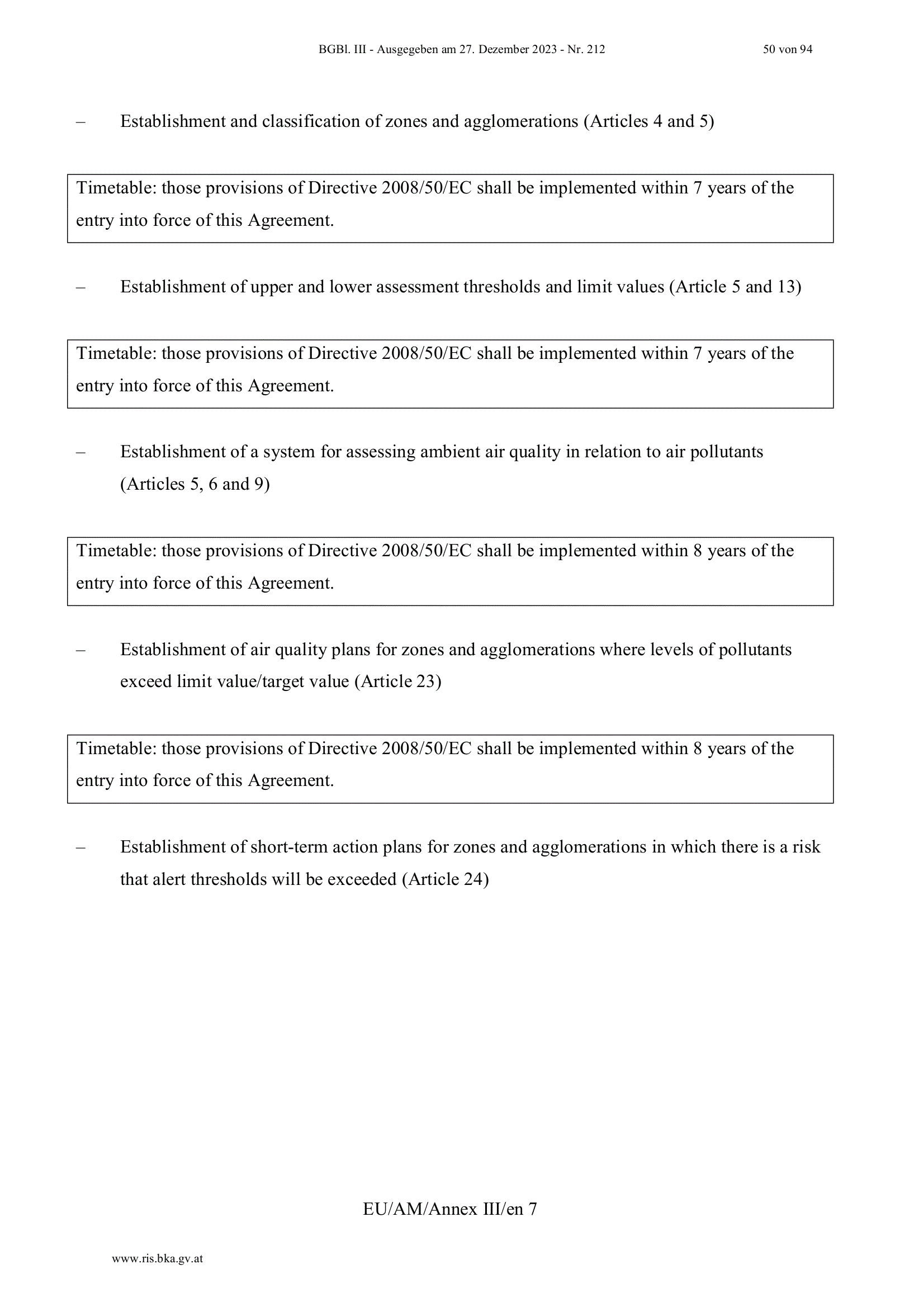 BGBl. III - Ausgegeben am 27. Dezember 2023 - Nr. 212 50 von 94

– Establishment and classification of zones and agglomerations (Articles 4 and 5)

Timetable: those provisions of Directive 2008/50/EC shall be implemented within 7 years of the entry into force of this Agreement.

– Establishment of upper and lower assessment thresholds and limit values (Article 5 and 13)

Timetable: those provisions of Directive 2008/50/EC shall be implemented within 7 years of the entry into force of this Agreement.

– Establishment of a system for assessing ambient air quality in relation to air pollutants (Articles 5, 6 and 9)

Timetable: those provisions of Directive 2008/50/EC shall be implemented within 8 years of the entry into force of this Agreement.

– Establishment of air quality plans for zones and agglomerations where levels of pollutants exceed limit value/target value (Article 23)

Timetable: those provisions of Directive 2008/50/EC shall be implemented within 8 years of the entry into force of this Agreement.

– Establishment of short-term action plans for zones and agglomerations in which there is a risk that alert thresholds will be exceeded (Article 24)

EU/AM/Annex III/en 7

www.ris.bka.gv.at